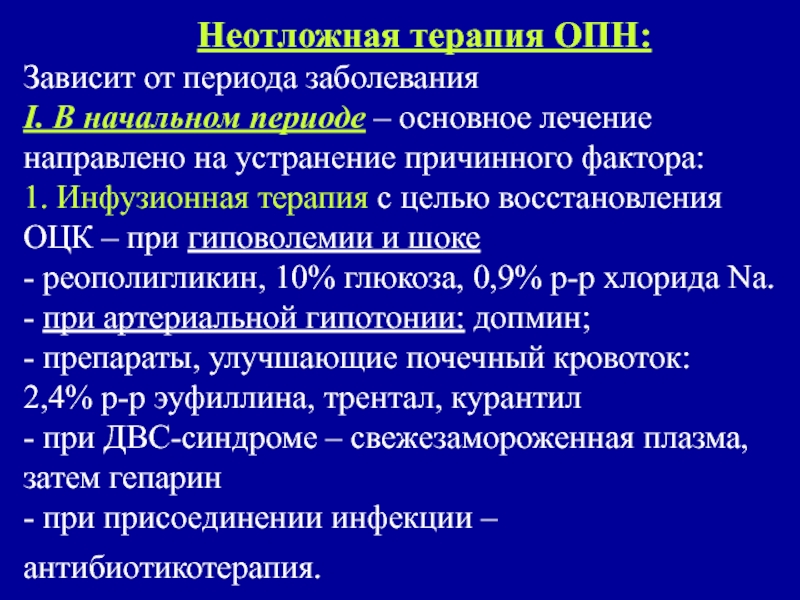 Неотложная терапия ОПН:

Зависит от периода заболевания
I. В начальном периоде – основное лечение направлено на устранение причинного фактора:
1. Инфузионная терапия с целью восстановления ОЦК – при гиповолемии и шоке
- реополигликин, 10% глюкоза, 0,9% р-р хлорида Na.
- при артериальной гипотонии: допмин;
- препараты, улучшающие почечный кровоток: 2,4% р-р эуфиллина, трентал, курантил
- при ДВС-синдроме – свежезамороженная плазма, затем гепарин
- при присоединении инфекции – антибиотикотерапия.